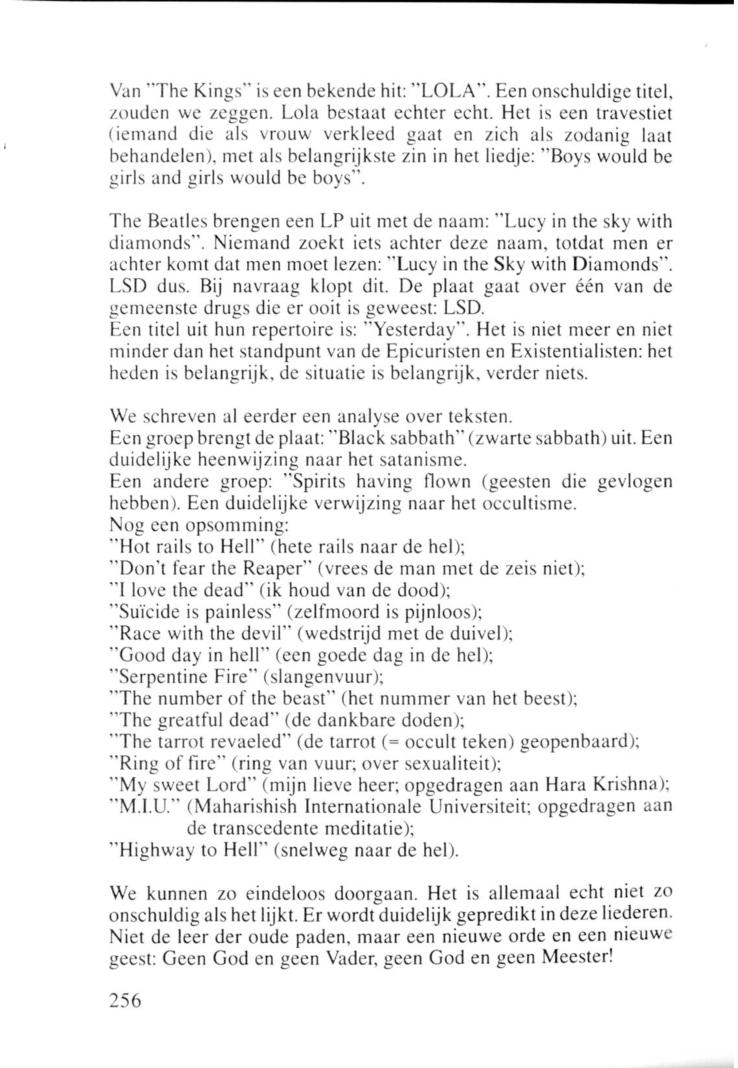 Van "The Kings" is een bekende hit: "LOLA". Een onschuldige titel, zouden we zeggen. Lola bestaat echter echt. Het is een travestiet (iemand die als vrouw verkleed gaat en zich als zodanig laat behandelen), met als belangrijkste zin in het liedje: "Boys would be girls and girls would be boys".

The Beatles brengen een LP uit met de naam: "Lucy in the sky with diamonds". Niemand zoekt iets achter deze naam, totdat men er achter komt dat men moet lezen: "Lucy in the Sky with Diamonds". LSD dus. Bij navraag klopt dit. De plaat gaat over één van de gemeenste drugs die er ooit is geweest: LSD.
Een titel uit hun repertoire is: "Yesterday". Het is niet meer en niet minder dan het standpunt van de Epicuristen en Existentialisten: het heden is belangrijk, de situatie is belangrijk, verder niets.

We schreven al eerder een analyse over teksten.
Een groep brengt de plaat: "Black sabbath" (zwarte sabbath) uit. Een duidelijke heenwijzing naar het satanisme.
Een andere groep: "Spirits having flown (geesten die gevlogen hebben). Een duidelijke verwijzing naar het occultisme.
Nog een opsomming:
"Hot rails to Hell" (hete rails naar de hel);
"Don't fear the Reaper" (vrees de man met de zeis niet);
"I love the dead" (ik houd van de dood);
"Suïcide is painless" (zelfmoord is pijnloos);
"Race with the devil" (wedstrijd met de duivel);
"Good day in hell" (een goede dag in de hel);
"Serpentine Fire" (slangenvuur);
"The number of the beast" (het nummer van het beest);
"The greatful dead" (de dankbare doden);
"The tarrot revaeled" (de tarrot (= occult teken) geopenbaard);
"Ring of fire" (ring van vuur; over sexualiteit);
"My sweet Lord" (mijn lieve heer; opgedragen aan Hara Krishna);
"M.I.U." (Maharishish Internationale Universiteit; opgedragen aan de transcedente meditatie);
"Highway to Hell" (snelweg naar de hel).

We kunnen zo eindeloos doorgaan. Het is allemaal echt niet zo onschuldig als het lijkt. Er wordt duidelijk gepredikt in deze liederen. Niet de leer der oude paden, maar een nieuwe orde en een nieuwe geest: Geen God en geen Vader, geen God en geen Meester!

256